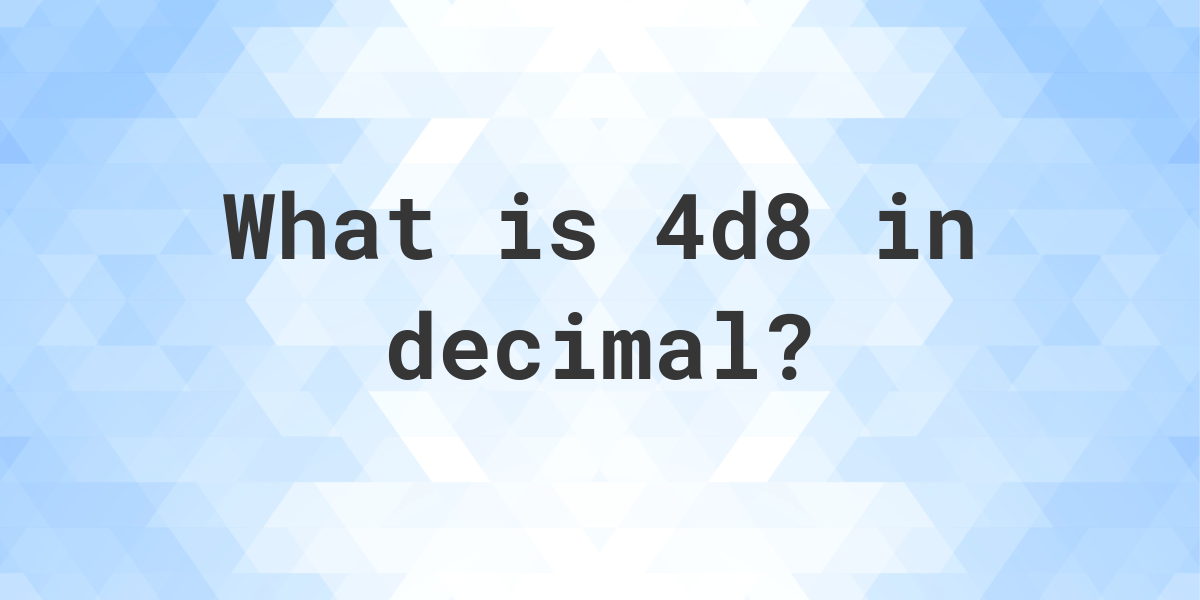 What is 4d8 in decimal?